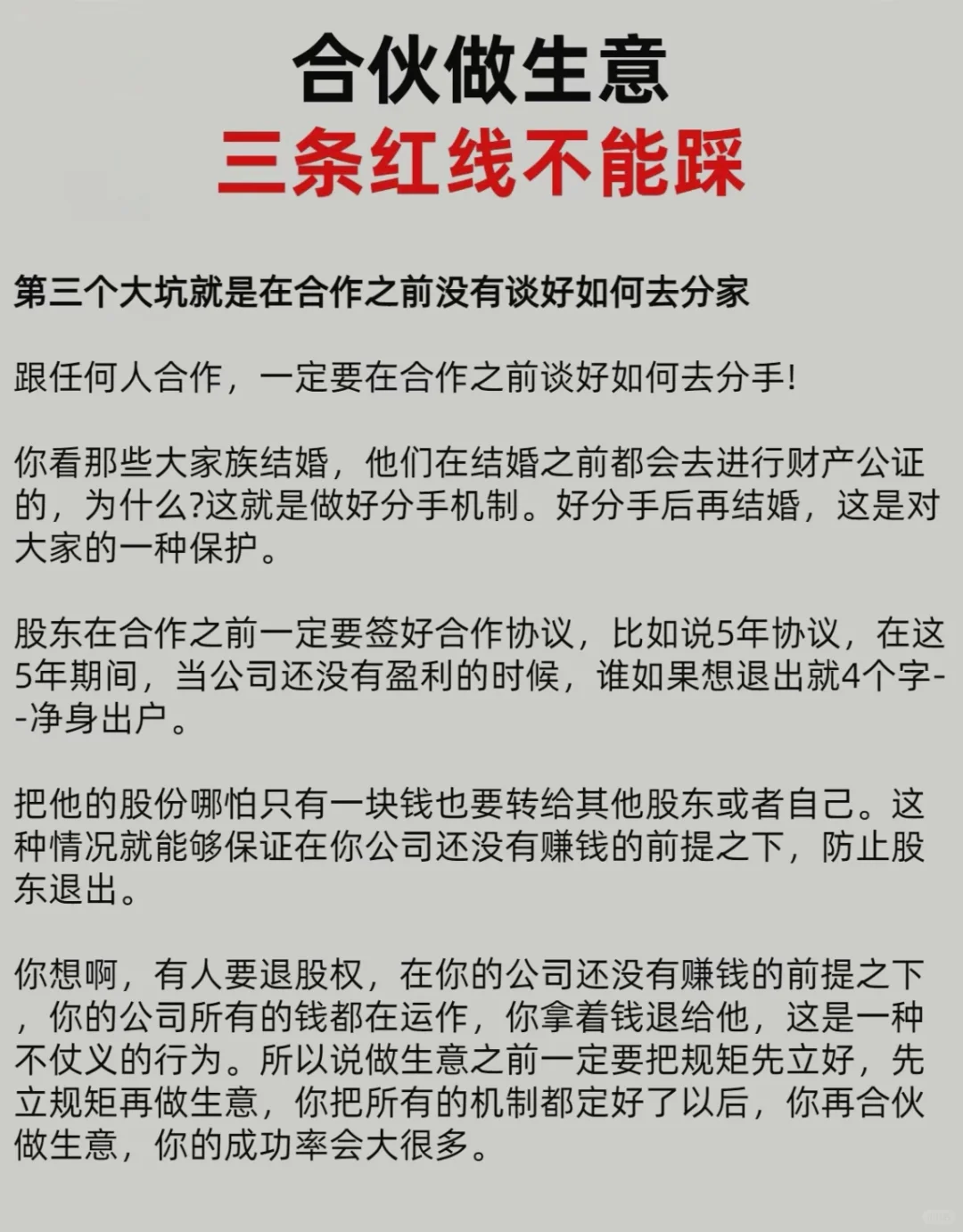 合伙做生意
三条红线不能踩

第三个大坑就是在合作之前没有谈好如何去分家

跟任何人合作，一定要在合作之前谈好如何去分手!

你看那些大家族结婚，他们在结婚之前都会去进行财产公证的，为什么?这就是做好分手机制。好分手后再结婚，这是对大家的一种保护。

股东在合作之前一定要签好合作协议，比如说5年协议，在这5年期间，当公司还没有盈利的时候，谁如果想退出就4个字--净身出户。

把他的股份哪怕只有一块钱也要转给其他股东或者自己。这种情况就能够保证在你公司还没有赚钱的前提之下，防止股东退出。

你想啊，有人要退股权，在你的公司还没有赚钱的前提之下，你的公司所有的钱都在运作，你拿着钱退给他，这是一种不仗义的行为。所以说做生意之前一定要把规矩先立好，先立规矩再做生意，你把所有的机制都定好了以后，你再合伙做生意，你的成功率会大很多。